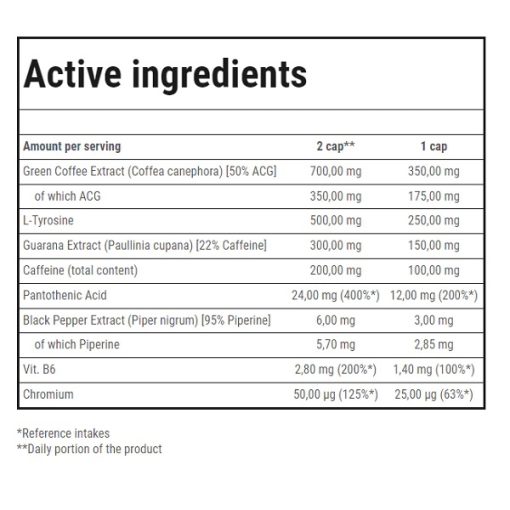 Active ingredients

| Amount per serving | 2 cap** | 1 cap |
|---|---|---|
| Green Coffee Extract (Coffea canephora) [50% ACG] | 700,00 mg | 350,00 mg |
| of which ACG | 350,00 mg | 175,00 mg |
| L-Tyrosine | 500,00 mg | 250,00 mg |
| Guarana Extract (Paullinia cupana) [22% Caffeine] | 300,00 mg | 150,00 mg |
| Caffeine (total content) | 200,00 mg | 100,00 mg |
| Pantothenic Acid | 24,00 mg (400%*) | 12,00 mg (200%*) |
| Black Pepper Extract (Piper nigrum) [95% Piperine] | 6,00 mg | 3,00 mg |
| of which Piperine | 5,70 mg | 2,85 mg |
| Vit. B6 | 2,80 mg (200%*) | 1,40 mg (100%*) |
| Chromium | 50,00 μg (125%*) | 25,00 μg (63%*) |

*Reference intakes
**Daily portion of the product